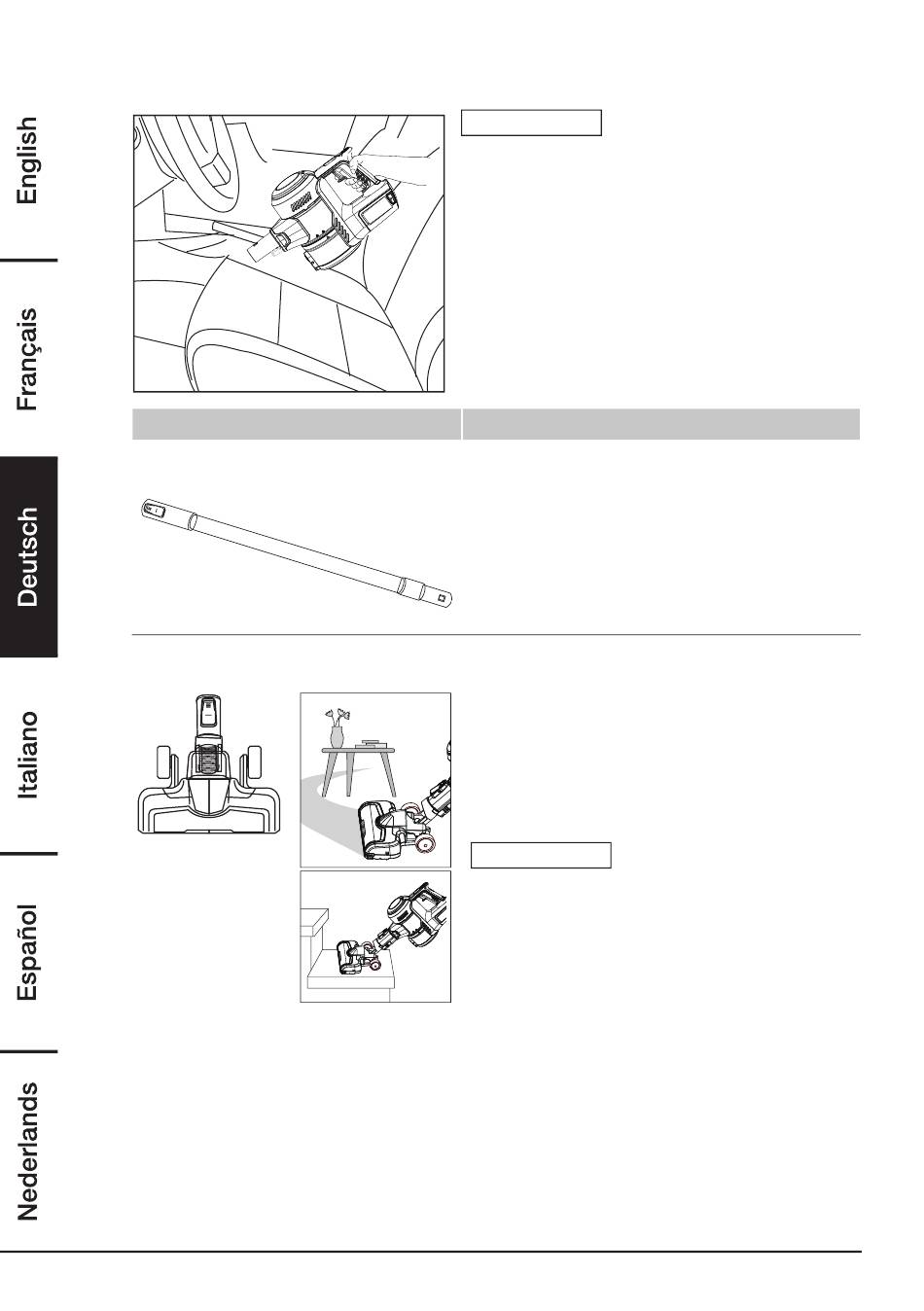 English

Français

Deutsch

Italiano

Español

Nederlands